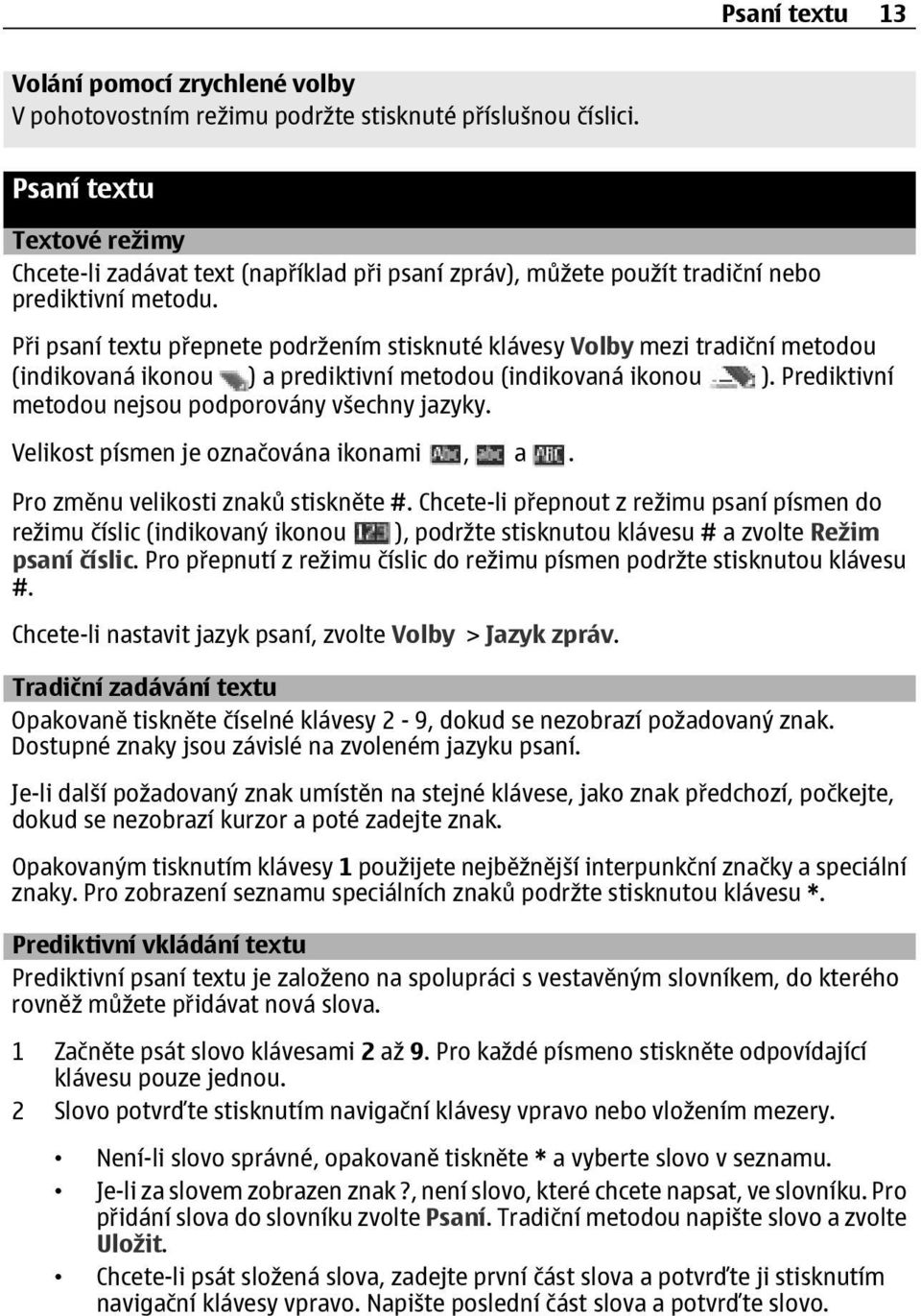 Psaní textu 13

Volání pomocí zrychlené volby
V pohotovostním režimu podržte stisknuté příslušnou číslici.

Psaní textu

Textové režimy
Chcete-li zadávat text (například při psaní zpráv), můžete použít tradiční nebo prediktivní metodu.

Při psaní textu přepnete podržením stisknuté klávesy Volby mezi tradiční metodou (indikovaná ikonou ) a prediktivní metodou (indikovaná ikonou ). Prediktivní metodou nejsou podporovány všechny jazyky.

Velikost písmen je označována ikonami Abc, abc a ABC.

Pro změnu velikosti znaků stiskněte #. Chcete-li přepnout z režimu psaní písmen do režimu číslic (indikovaný ikonou 123), podržte stisknutou klávesu # a zvolte Režim psaní číslic. Pro přepnutí z režimu číslic do režimu písmen podržte stisknutou klávesu #.

Chcete-li nastavit jazyk psaní, zvolte Volby > Jazyk zpráv.

Tradiční zadávání textu
Opakovaně tiskněte číselné klávesy 2 - 9, dokud se nezobrazí požadovaný znak. Dostupné znaky jsou závislé na zvoleném jazyku psaní.

Je-li další požadovaný znak umístěn na stejné klávese, jako znak předchozí, počkejte, dokud se nezobrazí kurzor a poté zadejte znak.

Opakovaným tisknutím klávesy 1 použijete nejběžnější interpunkční značky a speciální znaky. Pro zobrazení seznamu speciálních znaků podržte stisknutou klávesu *.

Prediktivní vkládání textu
Prediktivní psaní textu je založeno na spolupráci s vestavěným slovníkem, do kterého rovněž můžete přidávat nová slova.

1 Začněte psát slovo klávesami 2 až 9. Pro každé písmeno stiskněte odpovídající klávesu pouze jednou.
2 Slovo potvrďte stisknutím navigační klávesy vpravo nebo vložením mezery.

• Není-li slovo správné, opakovaně tiskněte * a vyberte slovo v seznamu.
• Je-li za slovem zobrazen znak ?, není slovo, které chcete napsat, ve slovníku. Pro přidání slova do slovníku zvolte Psaní. Tradiční metodou napište slovo a zvolte Uložit.
• Chcete-li psát složená slova, zadejte první část slova a potvrďte ji stisknutím navigační klávesy vpravo. Napište poslední část slova a potvrďte slovo.